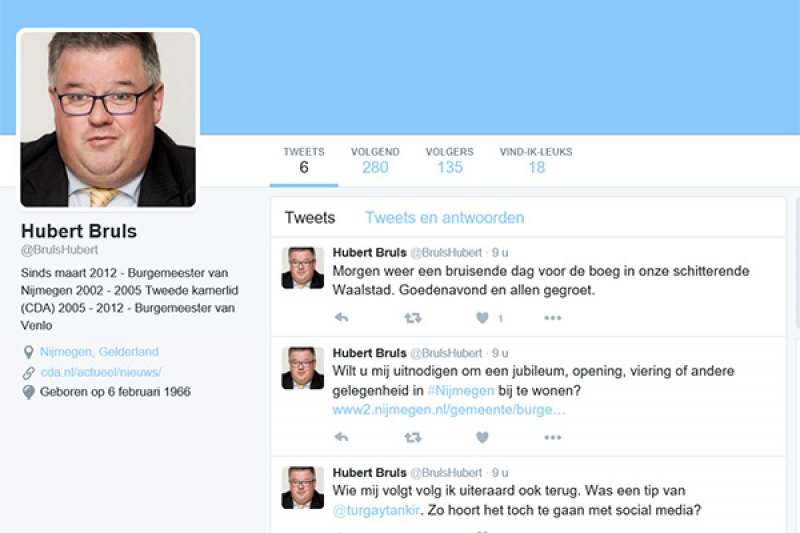 TWEETS
6

VOLGEND
280

VOLGERS
135

VIND-IK-LEUKS
18

Hubert Bruls
@BrulsHubert

Sinds maart 2012 - Burgemeester van Nijmegen 2002 - 2005 Tweede kamerlid (CDA) 2005 - 2012 - Burgemeester van Venlo

Nijmegen, Gelderland

cda.nl/actueel/nieuws/

Geboren op 6 februari 1966

Tweets Tweets en antwoorden

Hubert Bruls @BrulsHubert · 9 u
Morgen weer een bruisende dag voor de boeg in onze schitterende Waalstad. Goedenavond en allen gegroet.
1

Hubert Bruls @BrulsHubert · 9 u
Wilt u mij uitnodigen om een jubileum, opening, viering of andere gelegenheid in #Nijmegen bij te wonen? www2.nijmegen.nl/gemeente/burge…

Hubert Bruls @BrulsHubert · 9 u
Wie mij volgt volg ik uiteraard ook terug. Was een tip van @turgaytankir. Zo hoort het toch te gaan met social media?